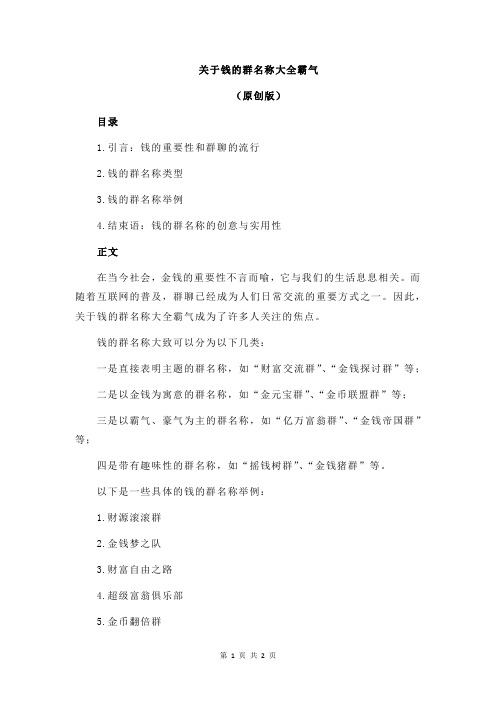 关于钱的群名称大全霸气

（原创版）

目录

1.引言：钱的重要性和群聊的流行

2.钱的群名称类型

3.钱的群名称举例

4.结束语：钱的群名称的创意与实用性

正文

在当今社会，金钱的重要性不言而喻，它与我们的生活息息相关。而随着互联网的普及，群聊已经成为人们日常交流的重要方式之一。因此，关于钱的群名称大全霸气成为了许多人关注的焦点。

钱的群名称大致可以分为以下几类：

一是直接表明主题的群名称，如“财富交流群”、“金钱探讨群”等；

二是以金钱为寓意的群名称，如“金元宝群”、“金币联盟群”等；

三是以霸气、豪气为主的群名称，如“亿万富翁群”、“金钱帝国群”等；

四是带有趣味性的群名称，如“摇钱树群”、“金钱猪群”等。

以下是一些具体的钱的群名称举例：

1.财源滚滚群

2.金钱梦之队

3.财富自由之路

4.超级富翁俱乐部

5.金币翻倍群

第 1 页 共 2 页